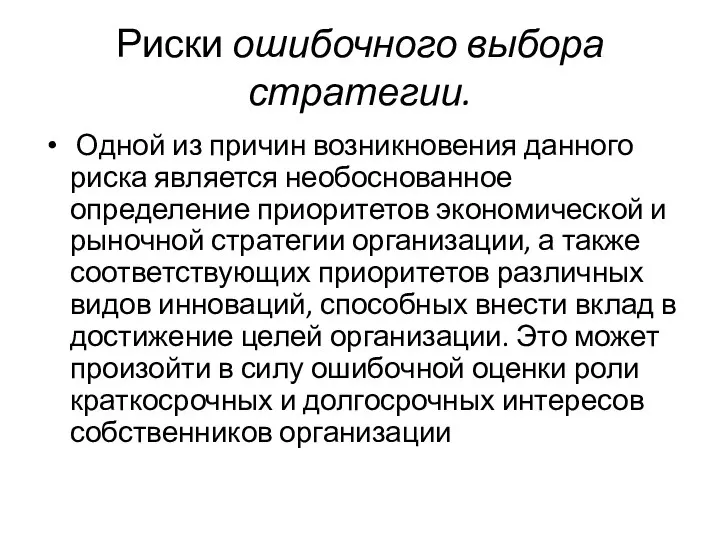 Риски ошибочного выбора стратегии.

• Одной из причин возникновения данного риска является необоснованное определение приоритетов экономической и рыночной стратегии организации, а также соответствующих приоритетов различных видов инноваций, способных внести вклад в достижение целей организации. Это может произойти в силу ошибочной оценки роли краткосрочных и долгосрочных интересов собственников организации